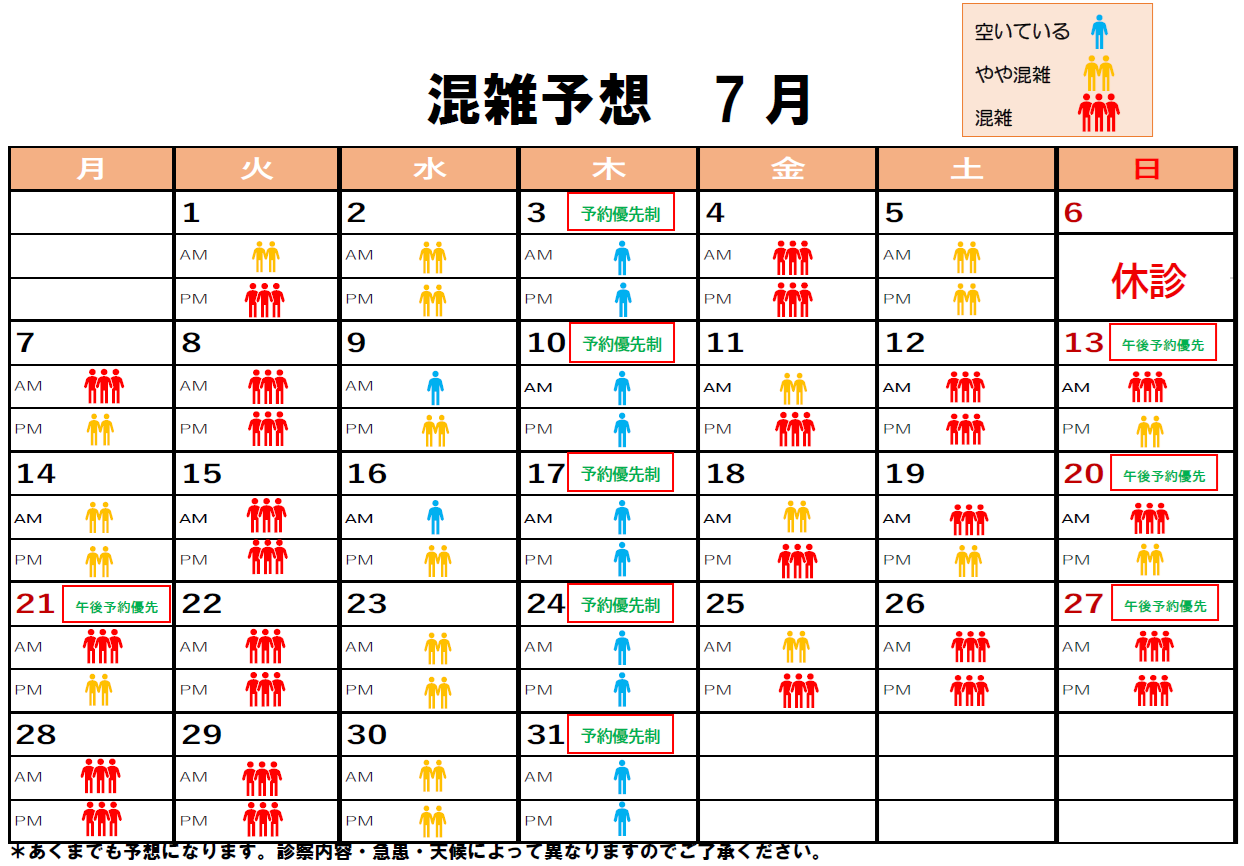 空いている
やや混雑
混雑

混雑予想　７月

| 月 | 火 | 水 | 木 | 金 | 土 | 日 |
|---|---|---|---|---|---|---|
| | 1 | 2 | 3 予約優先制 | 4 | 5 | 6 |
| | AM | AM | AM | AM | AM | 休診 |
| | PM | PM | PM | PM | PM | |
| 7 | 8 | 9 | 10 予約優先制 | 11 | 12 | 13 午後予約優先 |
| AM | AM | AM | AM | AM | AM | AM |
| PM | PM | PM | PM | PM | PM | PM |
| 14 | 15 | 16 | 17 予約優先制 | 18 | 19 | 20 午後予約優先 |
| AM | AM | AM | AM | AM | AM | AM |
| PM | PM | PM | PM | PM | PM | PM |
| 21 午後予約優先 | 22 | 23 | 24 予約優先制 | 25 | 26 | 27 午後予約優先 |
| AM | AM | AM | AM | AM | AM | AM |
| PM | PM | PM | PM | PM | PM | PM |
| 28 | 29 | 30 | 31 予約優先制 | | | |
| AM | AM | AM | AM | | | |
| PM | PM | PM | PM | | | |

＊あくまでも予想になります。診察内容・急患・天候によって異なりますのでご了承ください。